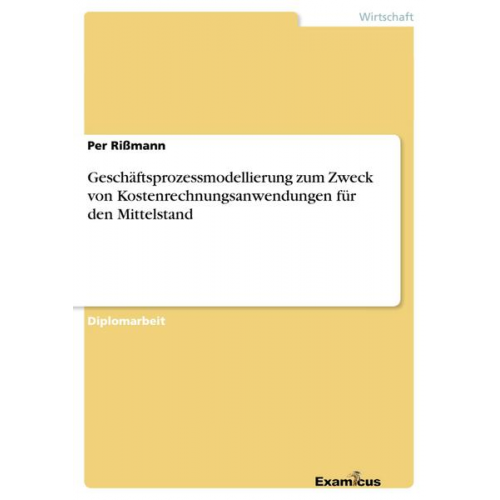 Wirtschaft

Per Rißmann

Geschäftsprozessmodellierung zum Zweck von Kostenrechnungsanwendungen für den Mittelstand

Diplomarbeit

Examicus